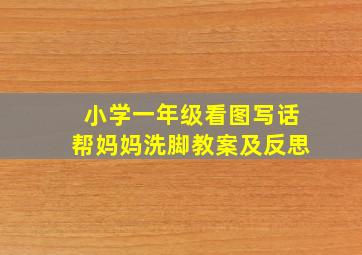 小学一年级看图写话
帮妈妈洗脚教案及反思